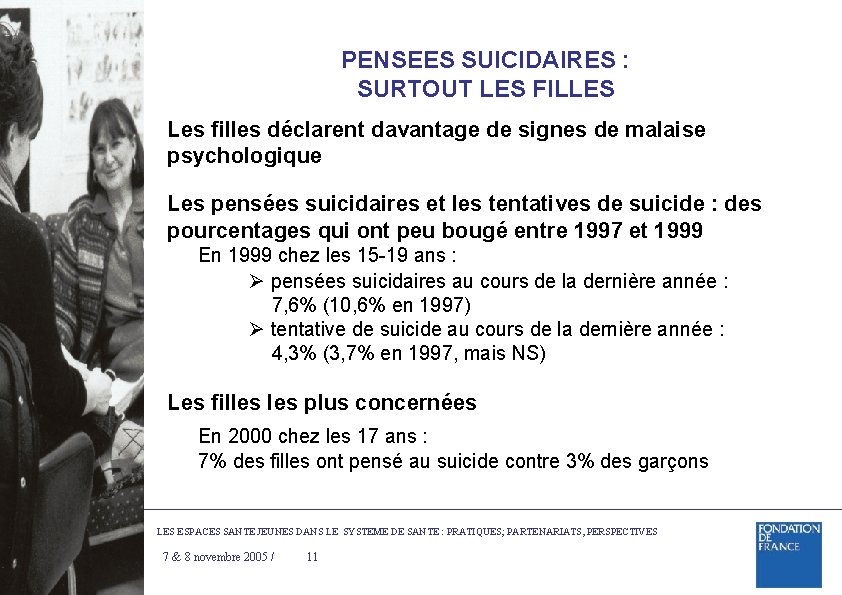 PENSEES SUICIDAIRES :
SURTOUT LES FILLES

Les filles déclarent davantage de signes de malaise psychologique

Les pensées suicidaires et les tentatives de suicide : des pourcentages qui ont peu bougé entre 1997 et 1999

En 1999 chez les 15-19 ans :

➢ pensées suicidaires au cours de la dernière année : 7,6% (10,6% en 1997)

➢ tentative de suicide au cours de la dernière année : 4,3% (3,7% en 1997, mais NS)

Les filles les plus concernées

En 2000 chez les 17 ans :
7% des filles ont pensé au suicide contre 3% des garçons

LES ESPACES SANTE JEUNES DANS LE SYSTEME DE SANTE : PRATIQUES; PARTENARIATS, PERSPECTIVES

7 & 8 novembre 2005 / 11

FONDATION DE FRANCE